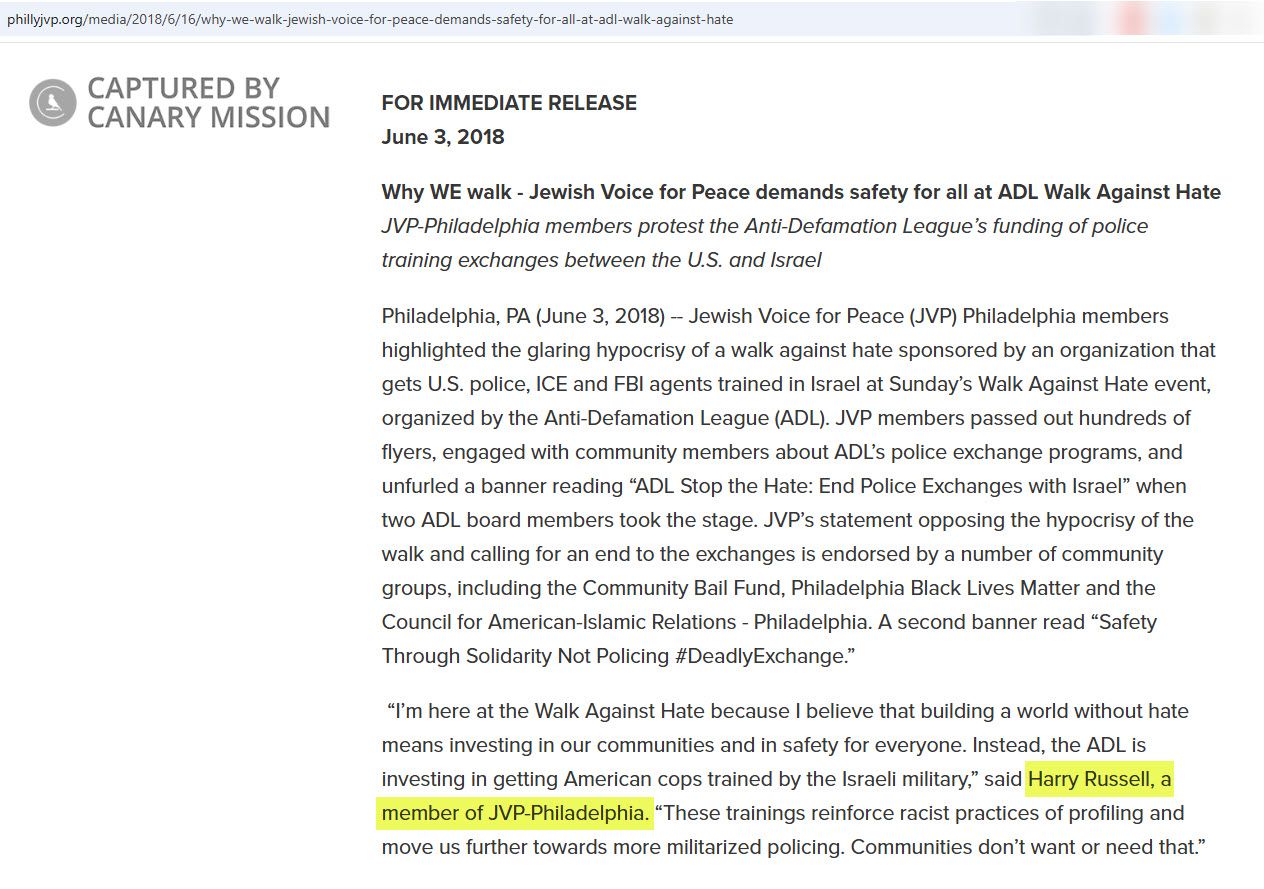 phillyjvp.org/media/2018/6/16/why-we-walk-jewish-voice-for-peace-demands-safety-for-all-at-adl-walk-against-hate

CAPTURED BY CANARY MISSION

FOR IMMEDIATE RELEASE
June 3, 2018

Why WE walk - Jewish Voice for Peace demands safety for all at ADL Walk Against Hate
JVP-Philadelphia members protest the Anti-Defamation League's funding of police training exchanges between the U.S. and Israel

Philadelphia, PA (June 3, 2018) -- Jewish Voice for Peace (JVP) Philadelphia members highlighted the glaring hypocrisy of a walk against hate sponsored by an organization that gets U.S. police, ICE and FBI agents trained in Israel at Sunday's Walk Against Hate event, organized by the Anti-Defamation League (ADL). JVP members passed out hundreds of flyers, engaged with community members about ADL's police exchange programs, and unfurled a banner reading "ADL Stop the Hate: End Police Exchanges with Israel" when two ADL board members took the stage. JVP's statement opposing the hypocrisy of the walk and calling for an end to the exchanges is endorsed by a number of community groups, including the Community Bail Fund, Philadelphia Black Lives Matter and the Council for American-Islamic Relations - Philadelphia. A second banner read "Safety Through Solidarity Not Policing #DeadlyExchange."

"I'm here at the Walk Against Hate because I believe that building a world without hate means investing in our communities and in safety for everyone. Instead, the ADL is investing in getting American cops trained by the Israeli military," said Harry Russell, a member of JVP-Philadelphia. "These trainings reinforce racist practices of profiling and move us further towards more militarized policing. Communities don't want or need that."